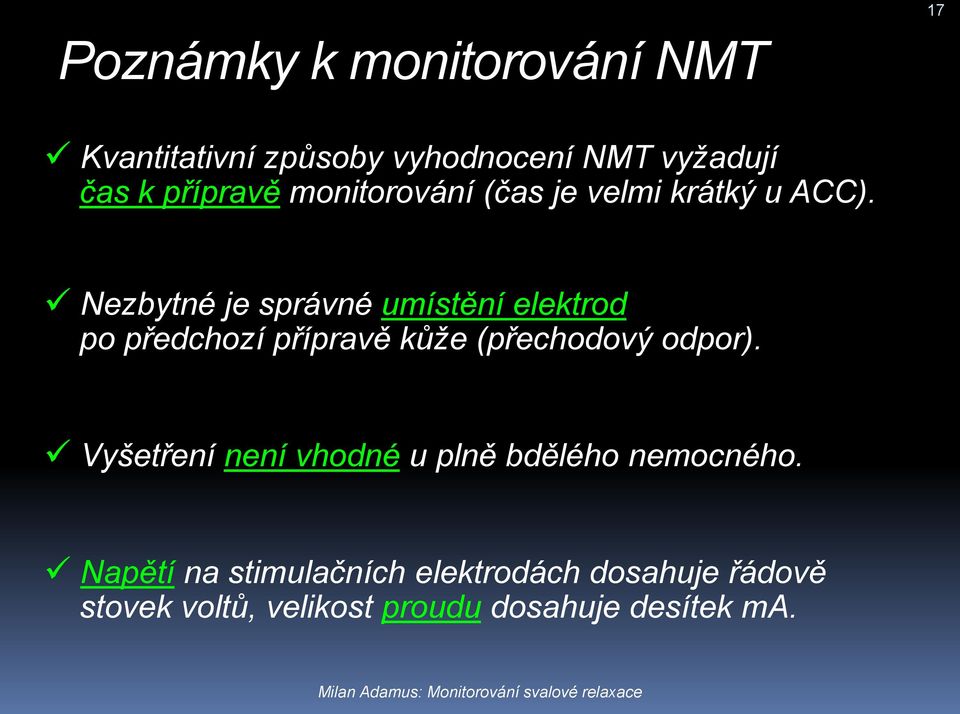 17

Poznámky k monitorování NMT

✓ Kvantitativní způsoby vyhodnocení NMT vyžadují čas k přípravě monitorování (čas je velmi krátký u ACC).

✓ Nezbytné je správné umístění elektrod po předchozí přípravě kůže (přechodový odpor).

✓ Vyšetření není vhodné u plně bdělého nemocného.

✓ Napětí na stimulačních elektrodách dosahuje řádově stovek voltů, velikost proudu dosahuje desítek mA.

Milan Adamus: Monitorování svalové relaxace